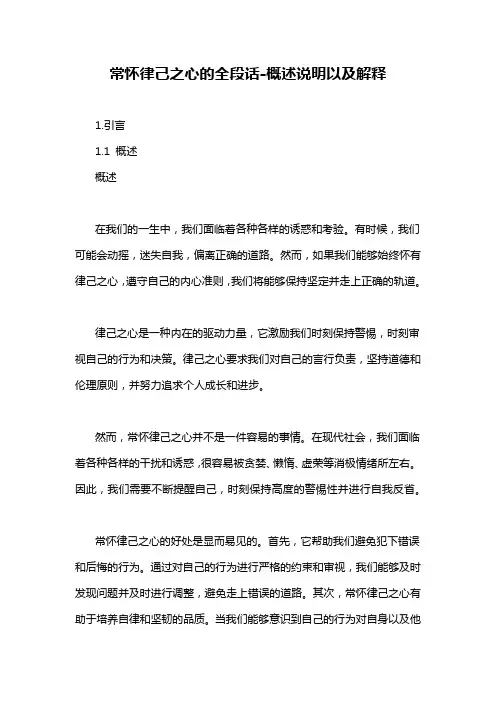 常怀律己之心的全段话-概述说明以及解释

1.引言

1.1 概述

概述

在我们的一生中，我们面临着各种各样的诱惑和考验。有时候，我们可能会动摇，迷失自我，偏离正确的道路。然而，如果我们能够始终怀有律己之心，遵守自己的内心准则，我们将能够保持坚定并走上正确的轨道。

律己之心是一种内在的驱动力量，它激励我们时刻保持警惕，时刻审视自己的行为和决策。律己之心要求我们对自己的言行负责，坚持道德和伦理原则，并努力追求个人成长和进步。

然而，常怀律己之心并不是一件容易的事情。在现代社会，我们面临着各种各样的干扰和诱惑，很容易被贪婪、懒惰、虚荣等消极情绪所左右。因此，我们需要不断提醒自己，时刻保持高度的警惕性并进行自我反省。

常怀律己之心的好处是显而易见的。首先，它帮助我们避免犯下错误和后悔的行为。通过对自己的行为进行严格的约束和审视，我们能够及时发现问题并及时进行调整，避免走上错误的道路。其次，常怀律己之心有助于培养自律和坚韧的品质。当我们能够意识到自己的行为对自身以及他